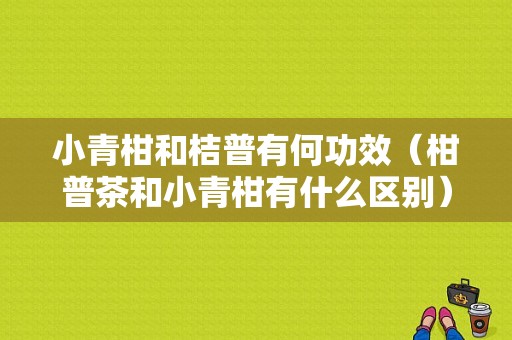 小青柑和桔普有何功效（柑普茶和小青柑有什么区别）